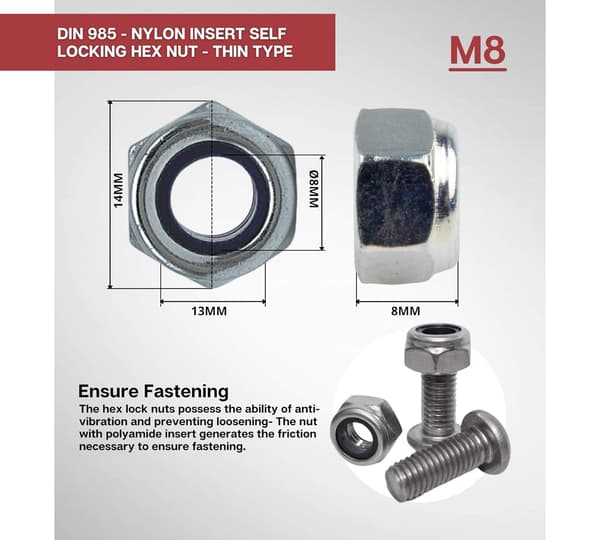 DIN 985 - NYLON INSERT SELF LOCKING HEX NUT - THIN TYPE

M8

14MM

Ø8MM

13MM

8MM

Ensure Fastening

The hex lock nuts possess the ability of anti-vibration and preventing loosening- The nut with polyamide insert generates the friction necessary to ensure fastening.